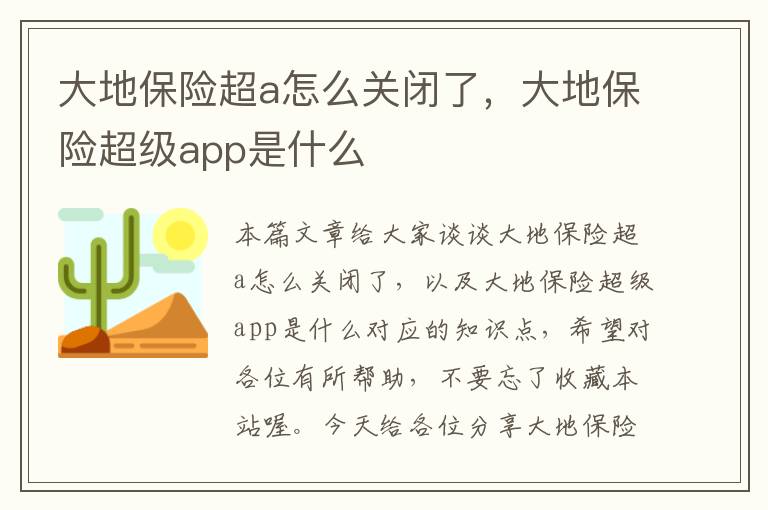 大地保险超a怎么关闭了，大地保险超级app是什么

本篇文章给大家谈谈大地保险超a怎么关闭了，以及大地保险超级app是什么对应的知识点，希望对各位有所帮助，不要忘了收藏本站喔。今天给各位分享大地保险